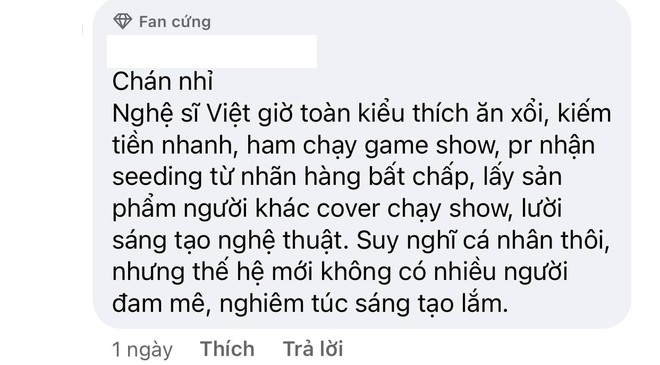 Fan cứng

Chán nhỉ
Nghệ sĩ Việt giờ toàn kiểu thích ăn xổi, kiếm tiền nhanh, ham chạy game show, pr nhận seeding từ nhãn hàng bất chấp, lấy sản phẩm người khác cover chạy show, lười sáng tạo nghệ thuật. Suy nghĩ cá nhân thôi, nhưng thế hệ mới không có nhiều người đam mê, nghiêm túc sáng tạo lắm.

1 ngày Thích Trả lời